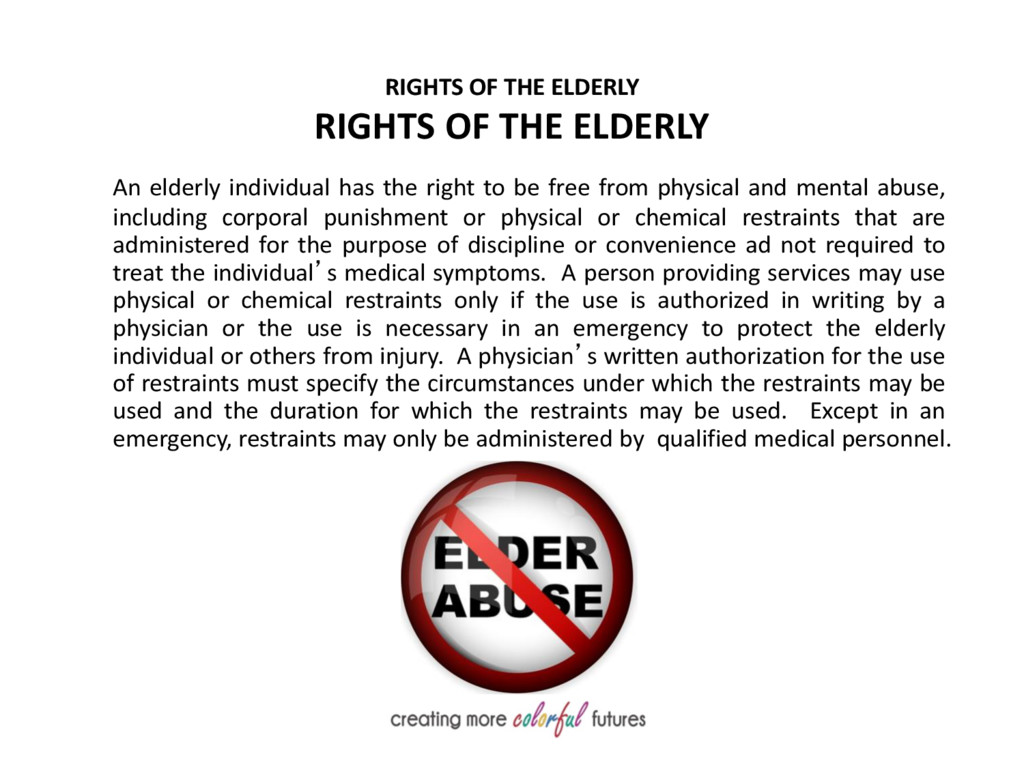 RIGHTS OF THE ELDERLY

RIGHTS OF THE ELDERLY

An elderly individual has the right to be free from physical and mental abuse, including corporal punishment or physical or chemical restraints that are administered for the purpose of discipline or convenience ad not required to treat the individual's medical symptoms. A person providing services may use physical or chemical restraints only if the use is authorized in writing by a physician or the use is necessary in an emergency to protect the elderly individual or others from injury. A physician's written authorization for the use of restraints must specify the circumstances under which the restraints may be used and the duration for which the restraints may be used. Except in an emergency, restraints may only be administered by qualified medical personnel.

ELDER
ABUSE

creating more colorful futures